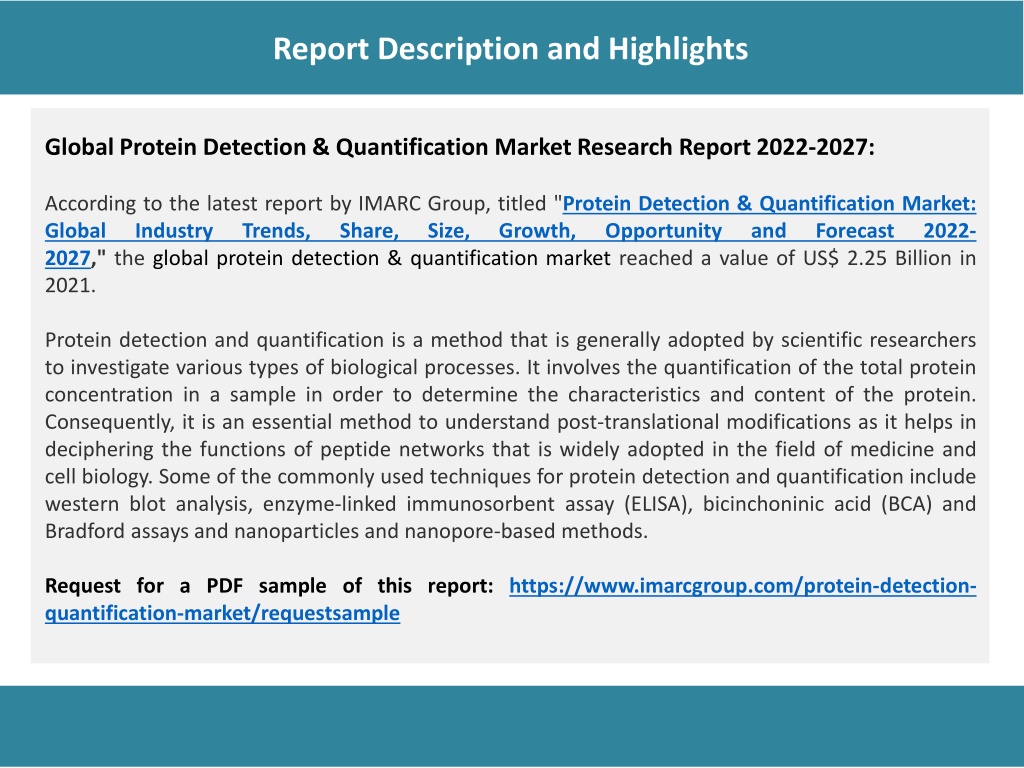 Report Description and Highlights

Global Protein Detection & Quantification Market Research Report 2022-2027:

According to the latest report by IMARC Group, titled "Protein Detection & Quantification Market: Global Industry Trends, Share, Size, Growth, Opportunity and Forecast 2022-2027," the global protein detection & quantification market reached a value of US$ 2.25 Billion in 2021.

Protein detection and quantification is a method that is generally adopted by scientific researchers to investigate various types of biological processes. It involves the quantification of the total protein concentration in a sample in order to determine the characteristics and content of the protein. Consequently, it is an essential method to understand post-translational modifications as it helps in deciphering the functions of peptide networks that is widely adopted in the field of medicine and cell biology. Some of the commonly used techniques for protein detection and quantification include western blot analysis, enzyme-linked immunosorbent assay (ELISA), bicinchoninic acid (BCA) and Bradford assays and nanoparticles and nanopore-based methods.

Request for a PDF sample of this report: https://www.imarcgroup.com/protein-detection-quantification-market/requestsample